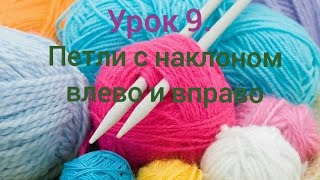 Урок 9.
Петли с наклоном влево и вправо